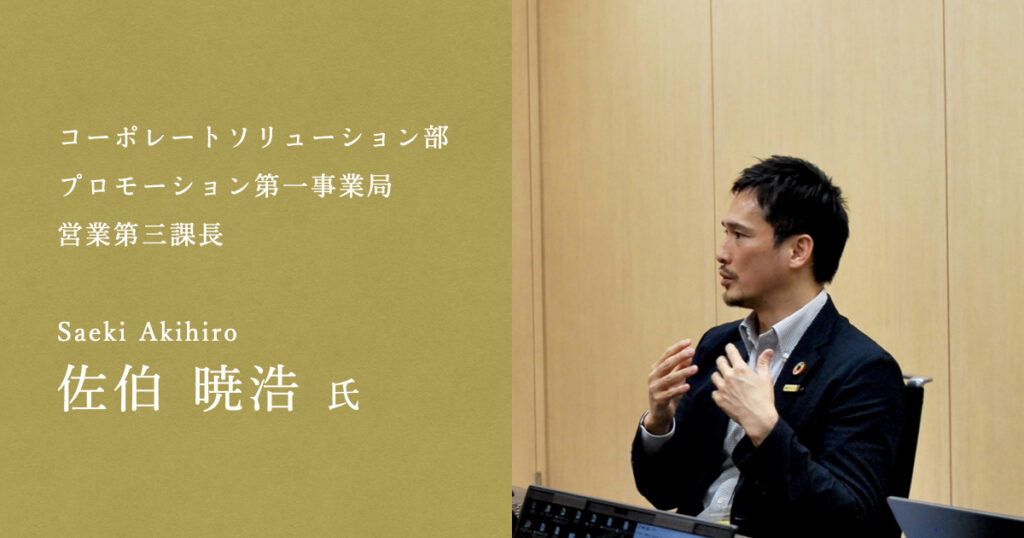 コーポレートソリューション部
プロモーション第一事業局
営業第三課長

Saeki Akihiro
佐伯 暁浩 氏